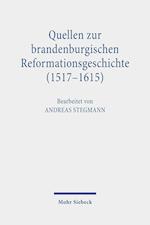 Quellen zur brandenburgischen Reformationsgeschichte (1517–1615)

Bearbeitet von
ANDREAS STEGMANN

Mohr Siebeck